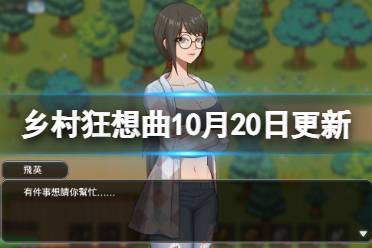 乡村狂想曲10月20日更新

飛英

有件事想請你幫忙......